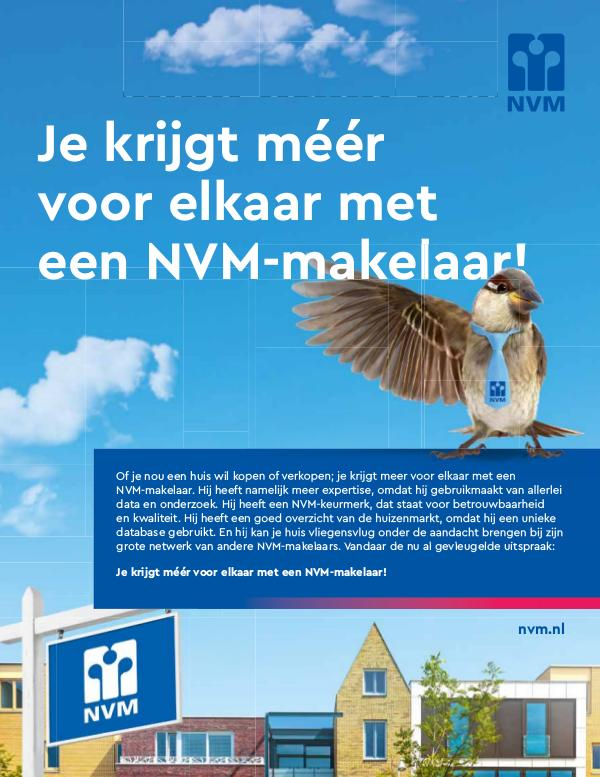 NVM

Je krijgt méér voor elkaar met een NVM-makelaar!

NVM

Of je nou een huis wil kopen of verkopen; je krijgt meer voor elkaar met een NVM-makelaar. Hij heeft namelijk meer expertise, omdat hij gebruikmaakt van allerlei data en onderzoek. Hij heeft een NVM-keurmerk, dat staat voor betrouwbaarheid en kwaliteit. Hij heeft een goed overzicht van de huizenmarkt, omdat hij een unieke database gebruikt. En hij kan je huis vliegensvlug onder de aandacht brengen bij zijn grote netwerk van andere NVM-makelaars. Vandaar de nu al gevleugelde uitspraak:

Je krijgt méér voor elkaar met een NVM-makelaar!

nvm.nl

NVM